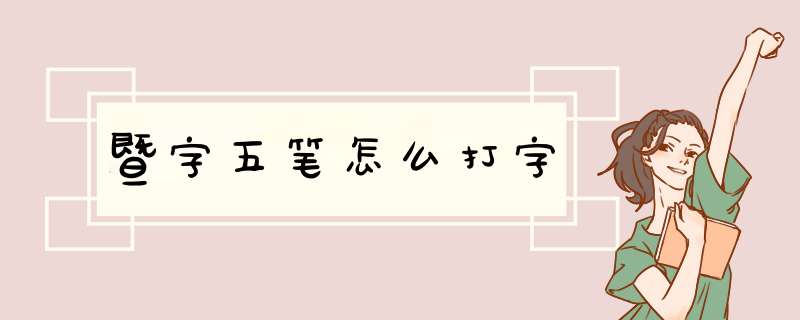 暨字五笔怎么打字